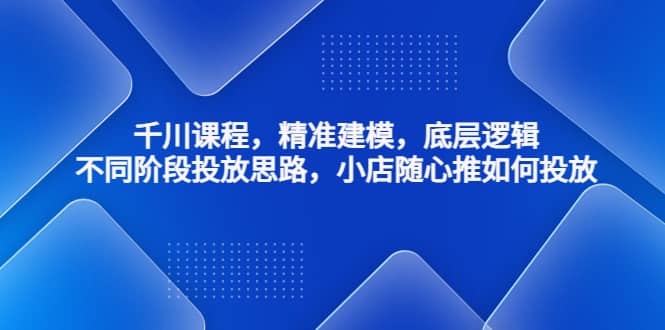 千川课程，精准建模，底层逻辑
不同阶段投放思路，小店随心推如何投放